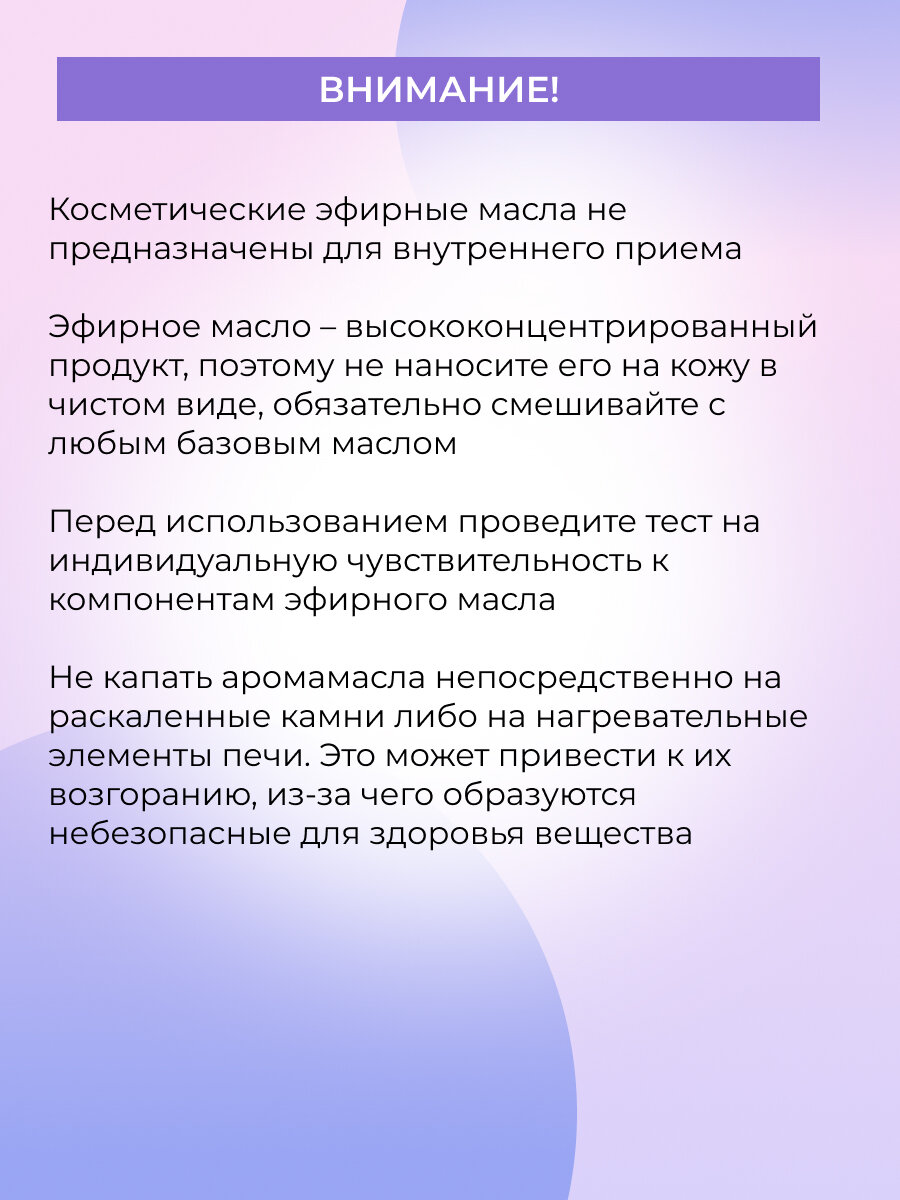 ВНИМАНИЕ!

Косметические эфирные масла не предназначены для внутреннего приема

Эфирное масло – высококонцентрированный продукт, поэтому не наносите его на кожу в чистом виде, обязательно смешивайте с любым базовым маслом

Перед использованием проведите тест на индивидуальную чувствительность к компонентам эфирного масла

Не капать аромамасла непосредственно на раскаленные камни либо на нагревательные элементы печи. Это может привести к их возгоранию, из-за чего образуются небезопасные для здоровья вещества